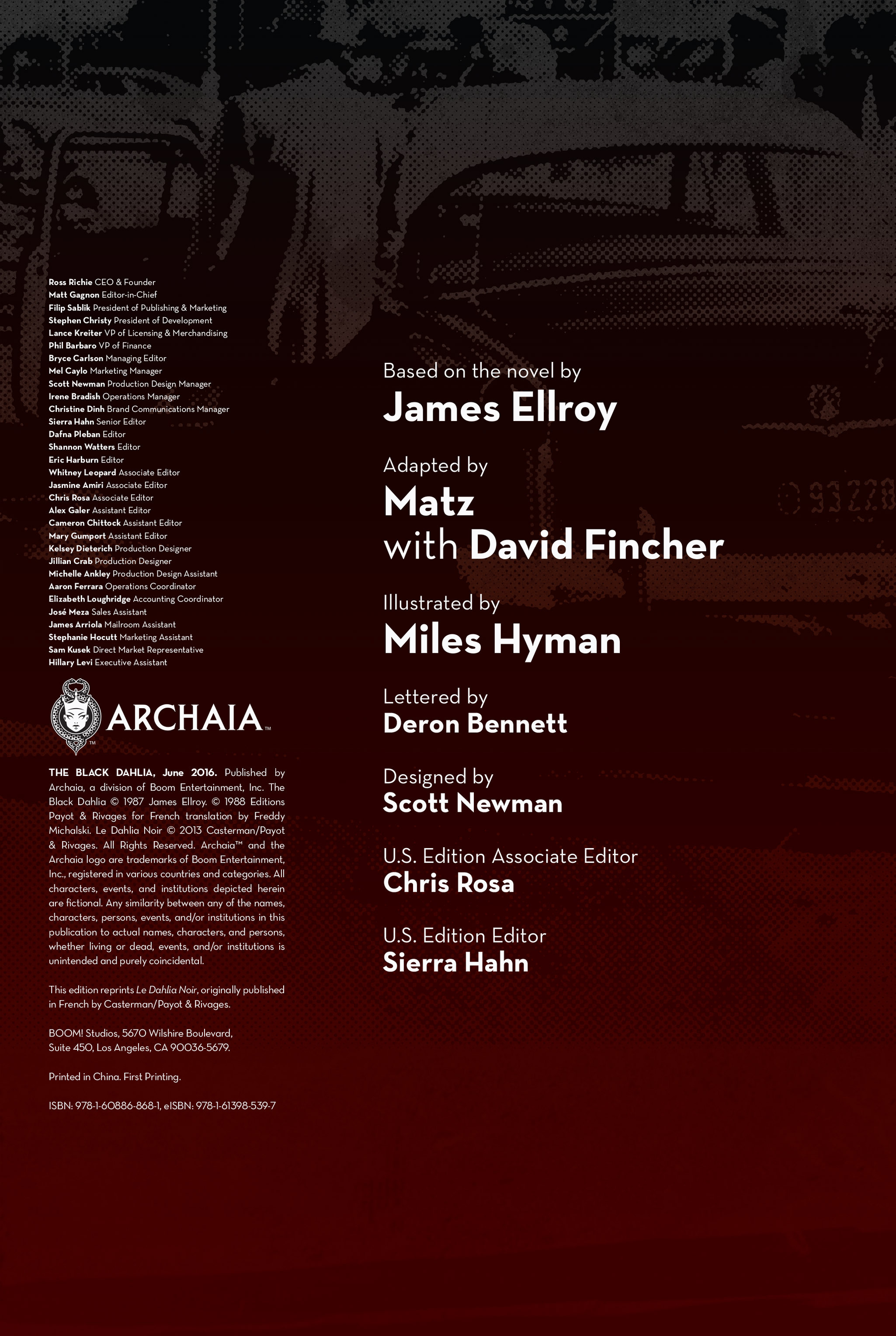 Ross Richie CEO & Founder
Matt Gagnon Editor-in-Chief
Filip Sablik President of Publishing & Marketing
Stephen Christy President of Development
Lance Kreiter VP of Licensing & Merchandising
Phil Barbaro VP of Finance
Bryce Carlson Managing Editor
Mel Caylo Marketing Manager
Scott Newman Production Design Manager
Irene Bradish Operations Manager
Christine Dinh Brand Communications Manager
Sierra Hahn Senior Editor
Dafna Pleban Editor
Shannon Watters Editor
Eric Harburn Editor
Whitney Leopard Associate Editor
Jasmine Amiri Associate Editor
Chris Rosa Associate Editor
Alex Galer Assistant Editor
Cameron Chittock Assistant Editor
Mary Gumport Assistant Editor
Kelsey Dieterich Production Designer
Jillian Crab Production Designer
Michelle Ankley Production Design Assistant
Aaron Ferrara Operations Coordinator
Elizabeth Loughridge Accounting Coordinator
José Meza Sales Assistant
James Arriola Mailroom Assistant
Stephanie Hocutt Marketing Assistant
Sam Kusek Direct Market Representative
Hillary Levi Executive Assistant

ARCHAIA™

THE BLACK DAHLIA, June 2016. Published by Archaia, a division of Boom Entertainment, Inc. The Black Dahlia © 1987 James Ellroy. © 1988 Editions Payot & Rivages for French translation by Freddy Michalski. Le Dahlia Noir © 2013 Casterman/Payot & Rivages. All Rights Reserved. Archaia™ and the Archaia logo are trademarks of Boom Entertainment, Inc., registered in various countries and categories. All characters, events, and institutions depicted herein are fictional. Any similarity between any of the names, characters, persons, events, and/or institutions in this publication to actual names, characters, and persons, whether living or dead, events, and/or institutions is unintended and purely coincidental.

This edition reprints Le Dahlia Noir, originally published in French by Casterman/Payot & Rivages.

BOOM! Studios, 5670 Wilshire Boulevard, Suite 450, Los Angeles, CA 90036-5679.

Printed in China. First Printing.

ISBN: 978-1-60886-868-1, eISBN: 978-1-61398-539-7

Based on the novel by
James Ellroy

Adapted by
Matz
with David Fincher

Illustrated by
Miles Hyman

Lettered by
Deron Bennett

Designed by
Scott Newman

U.S. Edition Associate Editor
Chris Rosa

U.S. Edition Editor
Sierra Hahn